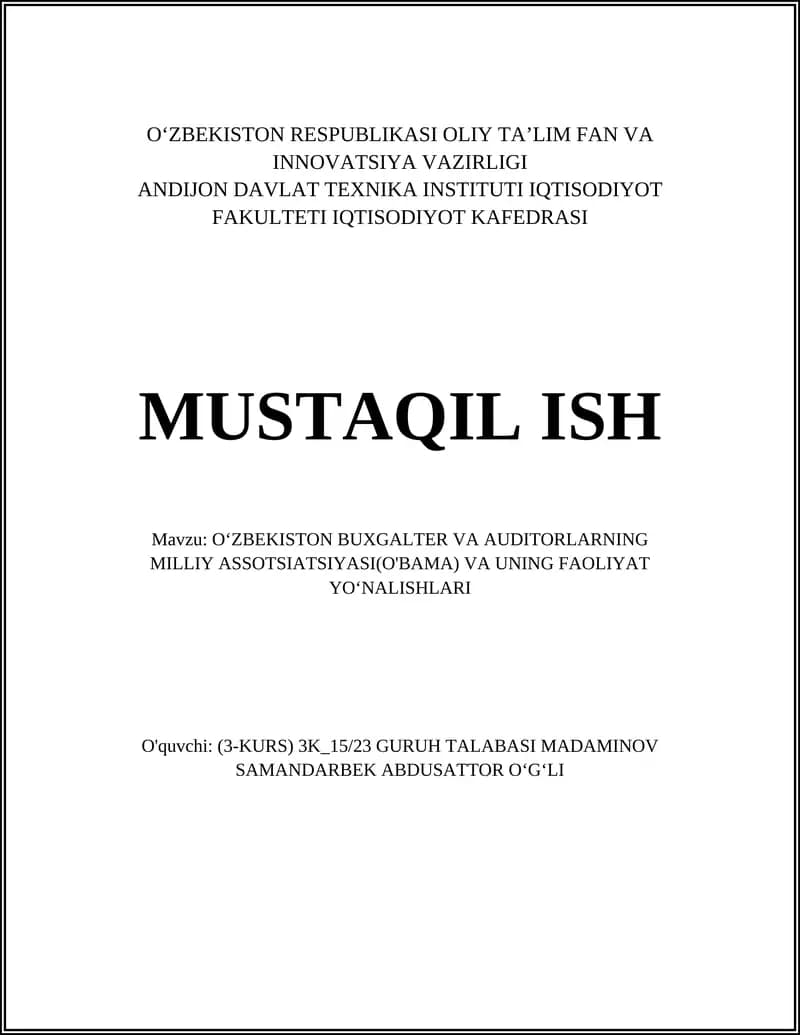 O‘ZBEKISTON RESPUBLIKASI OLIY TA’LIM FAN VA INNOVATSIYA VAZIRLIGI
ANDIJON DAVLAT TEXNIKA INSTITUTI IQTISODIYOT FAKULTETI IQTISODIYOT KAFEDRASI

MUSTAQIL ISH

Mavzu: O‘ZBEKISTON BUXGALTER VA AUDITORLARNING MILLIY ASSOTSIATSIYASI(O'BAMA) VA UNING FAOLIYAT YO‘NALISHLARI

O'quvchi: (3-KURS) 3K_15/23 GURUH TALABASI MADAMINOV SAMANDARBEK ABDUSATTOR O‘G‘LI